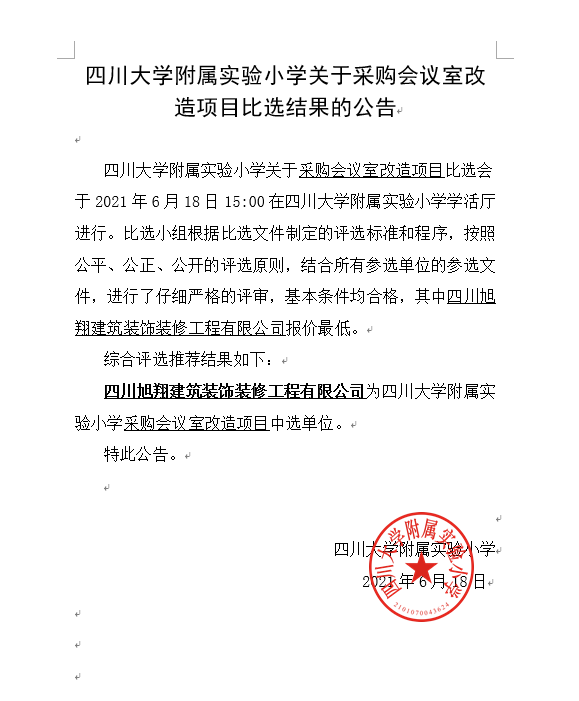 四川大学附属实验小学关于采购会议室改造项目比选结果的公告

四川大学附属实验小学关于采购会议室改造项目比选会于 2021 年 6 月 18 日 15:00 在四川大学附属实验小学学活厅进行。比选小组根据比选文件制定的评选标准和程序，按照公平、公正、公开的评选原则，结合所有参选单位的参选文件，进行了仔细严格的评审，基本条件均合格，其中四川旭翔建筑装饰装修工程有限公司报价最低。

综合评选推荐结果如下：

四川旭翔建筑装饰装修工程有限公司为四川大学附属实验小学采购会议室改造项目中选单位。

特此公告。

四川大学附属实验小学
2021 年 6 月 18 日

四川大学附属实验小学
2101070043624